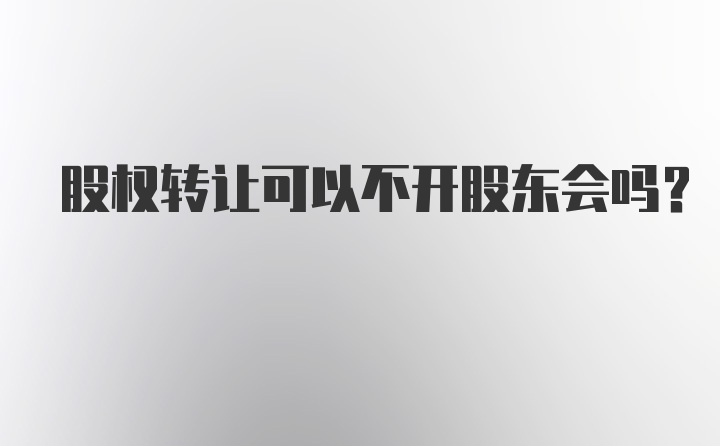 股权转让可以不开股东会吗？